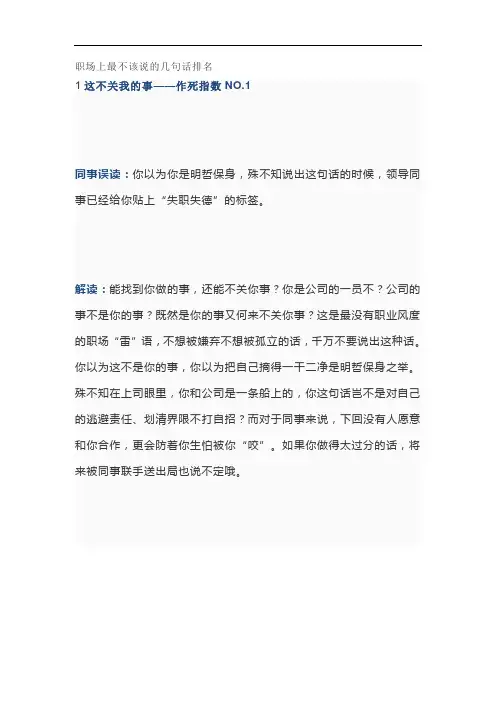 职场上最不该说的几句话排名

1 这不关我的事——作死指数 NO.1

同事误读：你以为你是明哲保身，殊不知说出这句话的时候，领导同事已经给你贴上“失职失德”的标签。

解读：能找到你做的事，还能不关你事？你是公司的一员不？公司的事不是你的事？既然是你的事又何来不关你事？这是最没有职业风度的职场“雷”语，不想被嫌弃不想被孤立的话，千万不要说出这种话。你以为这不是你的事，你以为把自己摘得一干二净是明哲保身之举。殊不知在上司眼里，你和公司是一条船上的，你这句话岂不是对自己的逃避责任、划清界限不打自招？而对于同事来说，下回没有人愿意和你合作，更会防着你生怕被你“咬”。如果你做得太过分的话，将来被同事联手送出局也说不定哦。